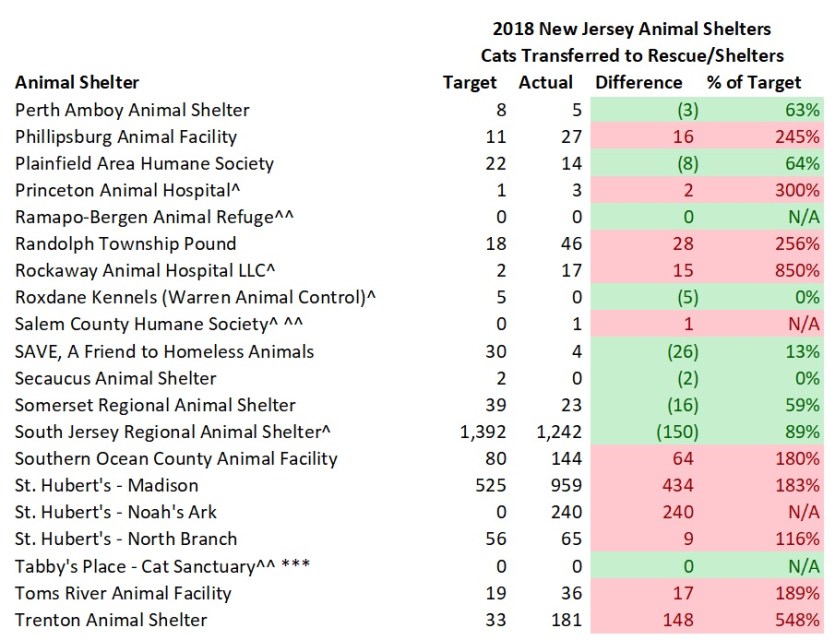 2018 New Jersey Animal Shelters
Cats Transferred to Rescue/Shelters

| Animal Shelter | Target | Actual | Difference | % of Target |
|---|---|---|---|---|
| Perth Amboy Animal Shelter | 8 | 5 | (3) | 63% |
| Phillipsburg Animal Facility | 11 | 27 | 16 | 245% |
| Plainfield Area Humane Society | 22 | 14 | (8) | 64% |
| Princeton Animal Hospital^ | 1 | 3 | 2 | 300% |
| Ramapo-Bergen Animal Refuge^^ | 0 | 0 | 0 | N/A |
| Randolph Township Pound | 18 | 46 | 28 | 256% |
| Rockaway Animal Hospital LLC^ | 2 | 17 | 15 | 850% |
| Roxdane Kennels (Warren Animal Control)^ | 5 | 0 | (5) | 0% |
| Salem County Humane Society^ ^^ | 0 | 1 | 1 | N/A |
| SAVE, A Friend to Homeless Animals | 30 | 4 | (26) | 13% |
| Secaucus Animal Shelter | 2 | 0 | (2) | 0% |
| Somerset Regional Animal Shelter | 39 | 23 | (16) | 59% |
| South Jersey Regional Animal Shelter^ | 1,392 | 1,242 | (150) | 89% |
| Southern Ocean County Animal Facility | 80 | 144 | 64 | 180% |
| St. Hubert's - Madison | 525 | 959 | 434 | 183% |
| St. Hubert's - Noah's Ark | 0 | 240 | 240 | N/A |
| St. Hubert's - North Branch | 56 | 65 | 9 | 116% |
| Tabby's Place - Cat Sanctuary^^ *** | 0 | 0 | 0 | N/A |
| Toms River Animal Facility | 19 | 36 | 17 | 189% |
| Trenton Animal Shelter | 33 | 181 | 148 | 548% |